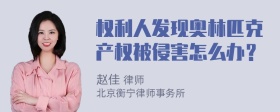 权利人发现奥林匹克产权被侵害怎么办？

赵佳 律师
北京衡宁律师事务所